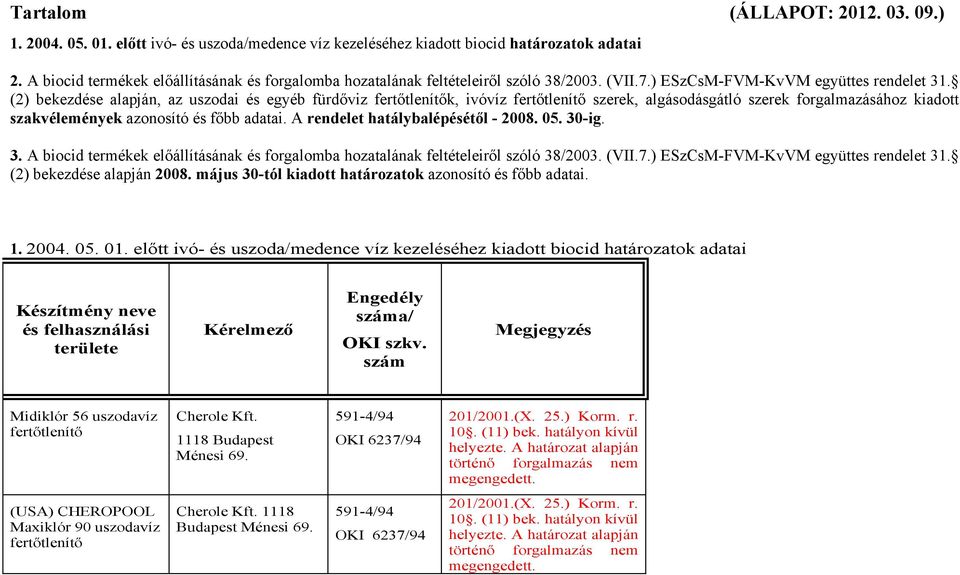 Tartalom (ÁLLAPOT: 2012. 03. 09.)

1. 2004. 05. 01. előtt ivó- és uszoda/medence víz kezeléséhez kiadott biocid határozatok adatai

2. A biocid termékek előállításának és forgalomba hozatalának feltételeiről szóló 38/2003. (VII.7.) ESzCsM-FVM-KvVM együttes rendelet 31.§ (2) bekezdése alapján, az uszodai és egyéb fürdővíz fertőtlenítők, ivóvíz fertőtlenítő szerek, algásodásgátló szerek forgalmazásához kiadott szakvélemények azonosító és főbb adatai. A rendelet hatálybalépésétől - 2008. 05. 30-ig.

3. A biocid termékek előállításának és forgalomba hozatalának feltételeiről szóló 38/2003. (VII.7.) ESzCsM-FVM-KvVM együttes rendelet 31.§ (2) bekezdése alapján 2008. május 30-tól kiadott határozatok azonosító és főbb adatai.

1. 2004. 05. 01. előtt ivó- és uszoda/medence víz kezeléséhez kiadott biocid határozatok adatai

| Készítmény neve és felhasználási területe | Kérelmező | Engedély száma/ OKI szkv. szám | Megjegyzés |
|---|---|---|---|
| Midiklór 56 uszodavíz fertőtlenítő | Cherole Kft. 1118 Budapest Ménesi 69. | 591-4/94 OKI 6237/94 | 201/2001.(X. 25.) Korm. r. 10§. (11) bek. hatályon kívül helyezte. A határozat alapján történő forgalmazás nem megengedett. |
| (USA) CHEROPOOL Maxiklór 90 uszodavíz fertőtlenítő | Cherole Kft. 1118 Budapest Ménesi 69. | 591-4/94 OKI 6237/94 | 201/2001.(X. 25.) Korm. r. 10§. (11) bek. hatályon kívül helyezte. A határozat alapján történő forgalmazás nem megengedett. |